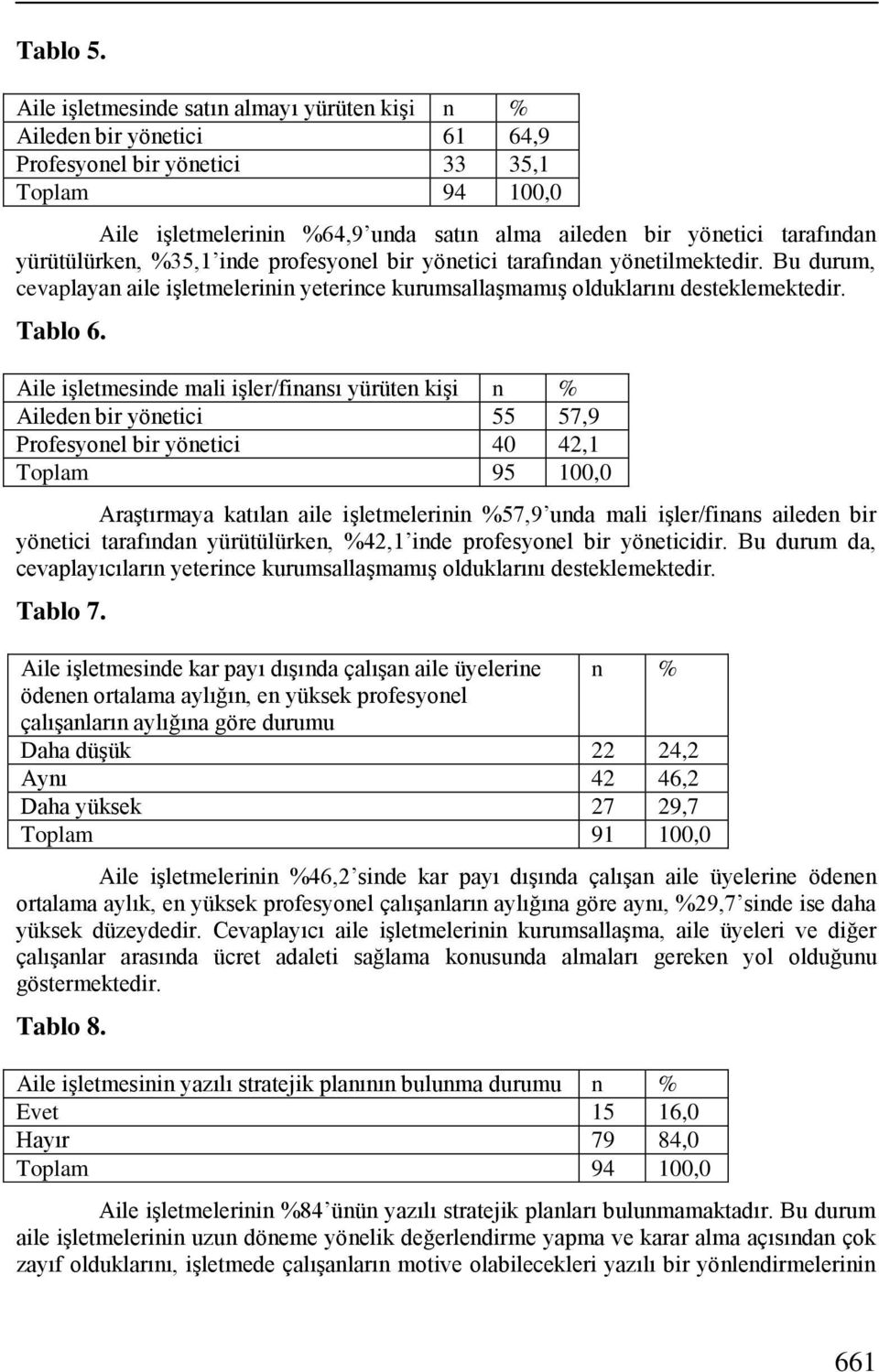 Tablo 5.

| Aile işletmesinde satın almayı yürüten kişi | n | % |
|---|---|---|
| Aileden bir yönetici | 61 | 64,9 |
| Profesyonel bir yönetici | 33 | 35,1 |
| Toplam | 94 | 100,0 |

Aile işletmelerinin %64,9'unda satın alma aileden bir yönetici tarafından yürütülürken, %35,1'inde profesyonel bir yönetici tarafından yönetilmektedir. Bu durum, cevaplayan aile işletmelerinin yeterince kurumsallaşmamış olduklarını desteklemektedir.

Tablo 6.

| Aile işletmesinde mali işler/finansı yürüten kişi | n | % |
|---|---|---|
| Aileden bir yönetici | 55 | 57,9 |
| Profesyonel bir yönetici | 40 | 42,1 |
| Toplam | 95 | 100,0 |

Araştırmaya katılan aile işletmelerinin %57,9'unda mali işler/finans aileden bir yönetici tarafından yürütülürken, %42,1'inde profesyonel bir yöneticidir. Bu durum da, cevaplayıcıların yeterince kurumsallaşmamış olduklarını desteklemektedir.

Tablo 7.

| Aile işletmesinde kar payı dışında çalışan aile üyelerine ödenen ortalama aylığın, en yüksek profesyonel çalışanların aylığına göre durumu | n | % |
|---|---|---|
| Daha düşük | 22 | 24,2 |
| Aynı | 42 | 46,2 |
| Daha yüksek | 27 | 29,7 |
| Toplam | 91 | 100,0 |

Aile işletmelerinin %46,2'sinde kar payı dışında çalışan aile üyelerine ödenen ortalama aylık, en yüksek profesyonel çalışanların aylığına göre aynı, %29,7'sinde ise daha yüksek düzeydedir. Cevaplayıcı aile işletmelerinin kurumsallaşma, aile üyeleri ve diğer çalışanlar arasında ücret adaleti sağlama konusunda almaları gereken yol olduğunu göstermektedir.

Tablo 8.

| Aile işletmesinin yazılı stratejik planının bulunma durumu | n | % |
|---|---|---|
| Evet | 15 | 16,0 |
| Hayır | 79 | 84,0 |
| Toplam | 94 | 100,0 |

Aile işletmelerinin %84'ünün yazılı stratejik planları bulunmamaktadır. Bu durum aile işletmelerinin uzun döneme yönelik değerlendirme yapma ve karar alma açısından çok zayıf olduklarını, işletmede çalışanların motive olabilecekleri yazılı bir yönlendirmelerinin

661